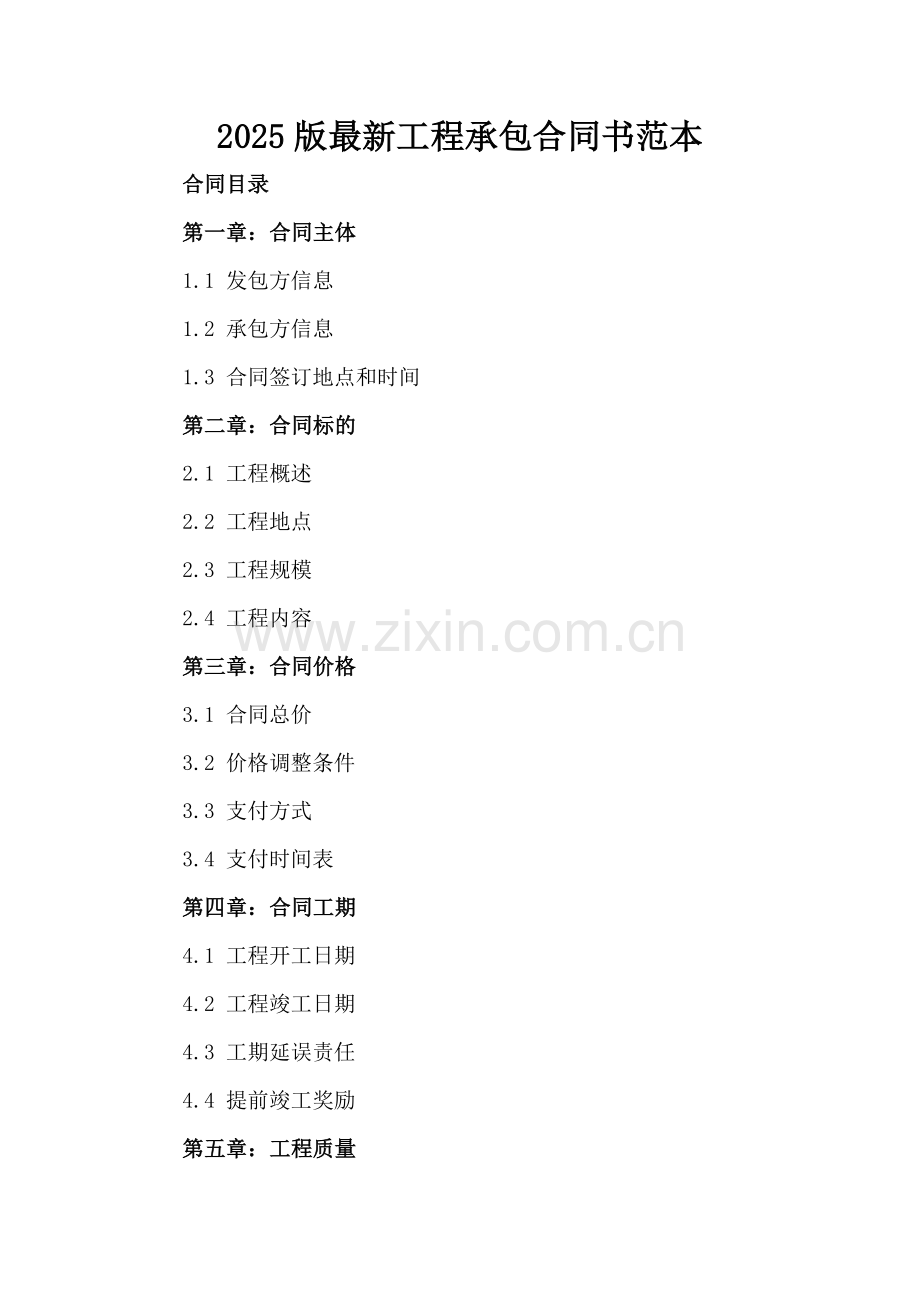 2025版最新工程承包合同书范本

合同目录

第一章：合同主体

1.1 发包方信息

1.2 承包方信息

1.3 合同签订地点和时间

第二章：合同标的

2.1 工程概述

2.2 工程地点

2.3 工程规模

2.4 工程内容

第三章：合同价格

3.1 合同总价

3.2 价格调整条件

3.3 支付方式

3.4 支付时间表

第四章：合同工期

4.1 工程开工日期

4.2 工程竣工日期

4.3 工期延误责任

4.4 提前竣工奖励

第五章：工程质量

www.zixin.com.cn